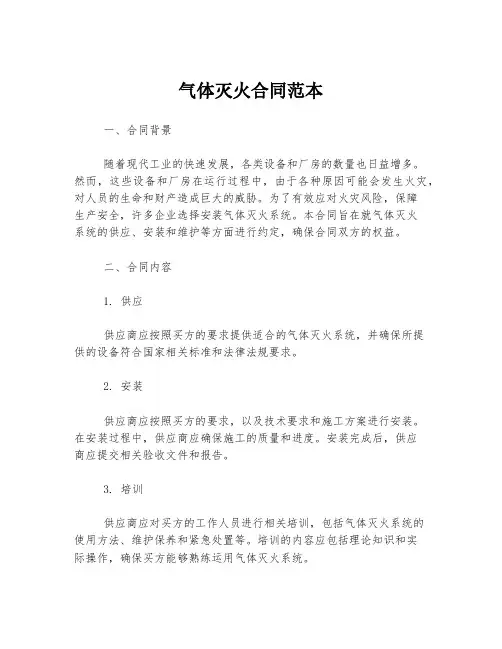 气体灭火合同范本

一、合同背景

随着现代工业的快速发展，各类设备和厂房的数量也日益增多。然而，这些设备和厂房在运行过程中，由于各种原因可能会发生火灾，对人员的生命和财产造成巨大的威胁。为了有效应对火灾风险，保障生产安全，许多企业选择安装气体灭火系统。本合同旨在就气体灭火系统的供应、安装和维护等方面进行约定，确保合同双方的权益。

二、合同内容

1. 供应

供应商应按照买方的要求提供适合的气体灭火系统，并确保所提供的设备符合国家相关标准和法律法规要求。

2. 安装

供应商应按照买方的要求，以及技术要求和施工方案进行安装。在安装过程中，供应商应确保施工的质量和进度。安装完成后，供应商应提交相关验收文件和报告。

3. 培训

供应商应对买方的工作人员进行相关培训，包括气体灭火系统的使用方法、维护保养和紧急处置等。培训的内容应包括理论知识和实际操作，确保买方能够熟练运用气体灭火系统。